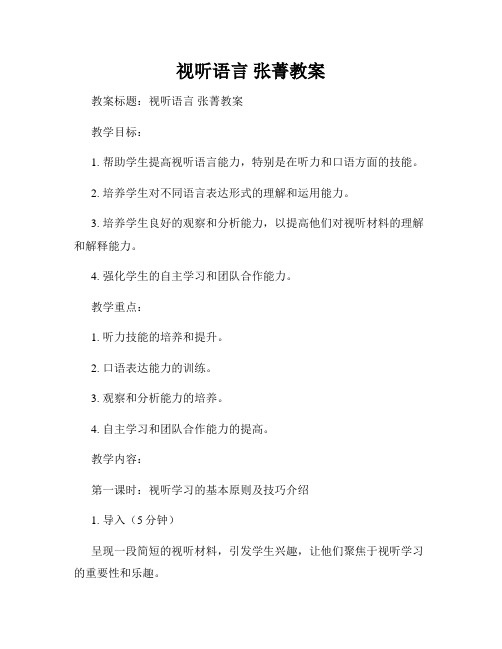 视听语言 张菁教案

教案标题：视听语言 张菁教案

教学目标：

1. 帮助学生提高视听语言能力，特别是在听力和口语方面的技能。

2. 培养学生对不同语言表达形式的理解和运用能力。

3. 培养学生良好的观察和分析能力，以提高他们对视听材料的理解和解释能力。

4. 强化学生的自主学习和团队合作能力。

教学重点：

1. 听力技能的培养和提升。

2. 口语表达能力的训练。

3. 观察和分析能力的培养。

4. 自主学习和团队合作能力的提高。

教学内容：

第一课时：视听学习的基本原则及技巧介绍

1. 导入（5 分钟）

呈现一段简短的视听材料，引发学生兴趣，让他们聚焦于视听学习的重要性和乐趣。